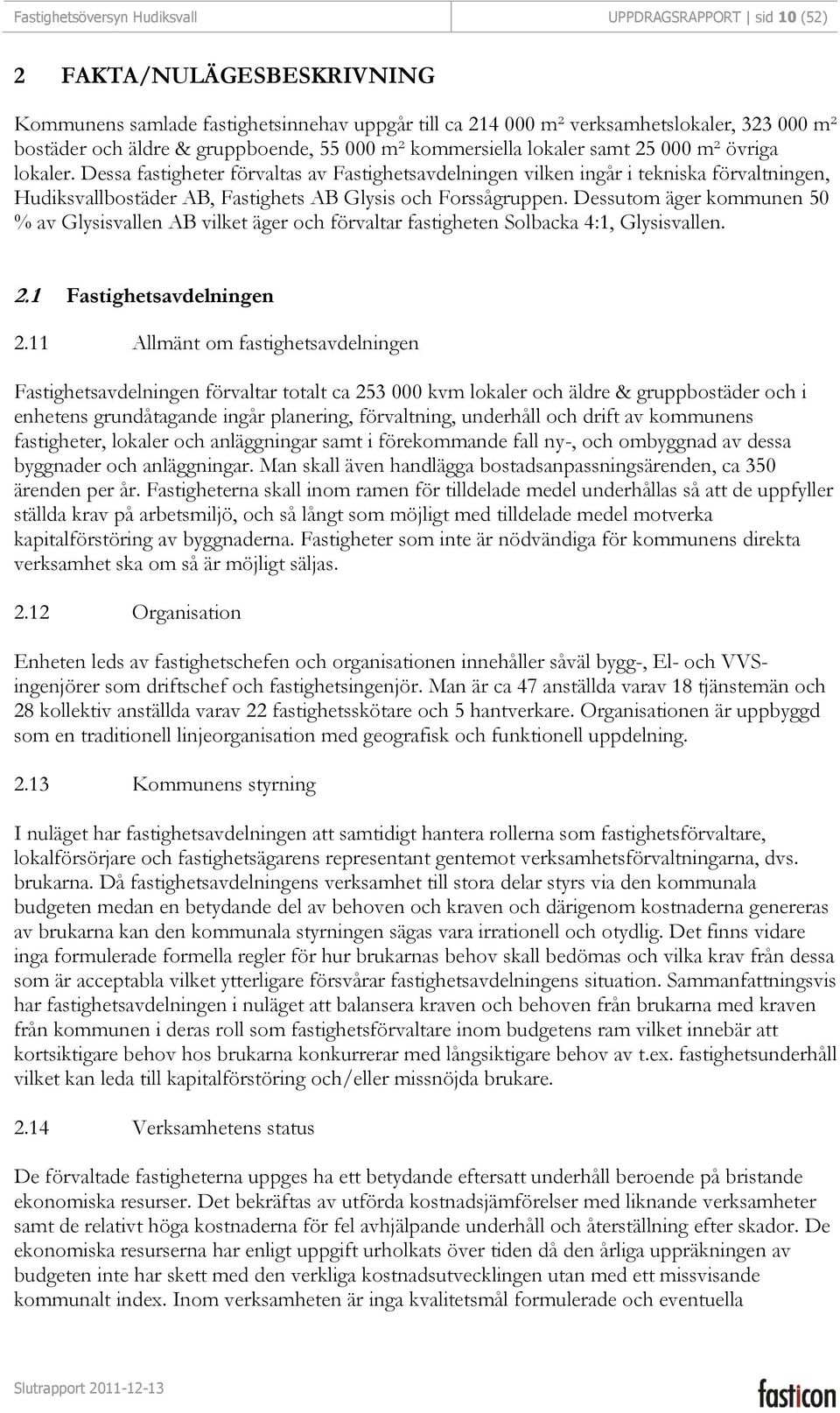 Fastighetsöversyn Hudiksvall

UPPDRAGSRAPPORT | sid 10 (52)

2 FAKTA/NULÄGESBESKRIVNING

Kommunens samlade fastighetsinnehav uppgår till ca 214 000 m² verksamhetslokaler, 323 000 m² bostäder och äldre & gruppboende, 55 000 m² kommersiella lokaler samt 25 000 m² övriga lokaler. Dessa fastigheter förvaltas av Fastighetsavdelningen vilken ingår i tekniska förvaltningen, Hudiksvallbostäder AB, Fastighets AB Glysis och Forssågruppen. Dessutom äger kommunen 50 % av Glysisvallen AB vilket äger och förvaltar fastigheten Solbacka 4:1, Glysisvallen.

2.1 Fastighetsavdelningen

2.11 Allmänt om fastighetsavdelningen

Fastighetsavdelningen förvaltar totalt ca 253 000 kvm lokaler och äldre & gruppbostäder och i enhetens grundåtagande ingår planering, förvaltning, underhåll och drift av kommunens fastigheter, lokaler och anläggningar samt i förekommande fall ny-, och ombyggnad av dessa byggnader och anläggningar. Man skall även handlägga bostadsanpassningsärenden, ca 350 ärenden per år. Fastigheterna skall inom ramen för tilldelade medel underhållas så att de uppfyller ställda krav på arbetsmiljö, och så långt som möjligt med tilldelade medel motverka kapitalförstöring av byggnaderna. Fastigheter som inte är nödvändiga för kommunens direkta verksamhet ska om så är möjligt säljas.

2.12 Organisation

Enheten leds av fastighetschefen och organisationen innehåller såväl bygg-, El- och VVS-ingenjörer som driftschef och fastighetsingenjör. Man är ca 47 anställda varav 18 tjänstemän och 28 kollektiv anställda varav 22 fastighetsskötare och 5 hantverkare. Organisationen är uppbyggd som en traditionell linjeorganisation med geografisk och funktionell uppdelning.

2.13 Kommunens styrning

I nuläget har fastighetsavdelningen att samtidigt hantera rollerna som fastighetsförvaltare, lokalförsörjare och fastighetsägarens representant gentemot verksamhetsförvaltningarna, dvs. brukarna. Då fastighetsavdelningens verksamhet till stora delar styrs via den kommunala budgeten medan en betydande del av behoven och kraven och därigenom kostnaderna genereras av brukarna kan den kommunala styrningen sägas vara irrationell och otydlig. Det finns vidare inga formulerade formella regler för hur brukarnas behov skall bedömas och vilka krav från dessa som är acceptabla vilket ytterligare försvårar fastighetsavdelningens situation. Sammanfattningsvis har fastighetsavdelningen i nuläget att balansera kraven och behoven från brukarna med kraven från kommunen i deras roll som fastighetsförvaltare inom budgetens ram vilket innebär att kortsiktigare behov hos brukarna konkurrerar med långsiktigare behov av t.ex. fastighetsunderhåll vilket kan leda till kapitalförstöring och/eller missnöjda brukare.

2.14 Verksamhetens status

De förvaltade fastigheterna uppges ha ett betydande eftersatt underhåll beroende på bristande ekonomiska resurser. Det bekräftas av utförda kostnadsjämförelser med liknande verksamheter samt de relativt höga kostnaderna för fel avhjälpande underhåll och återställning efter skador. De ekonomiska resurserna har enligt uppgift urholkats över tiden då den årliga uppräkningen av budgeten inte har skett med den verkliga kostnadsutvecklingen utan med ett missvisande kommunalt index. Inom verksamheten är inga kvalitetsmål formulerade och eventuella

Slutrapport 2011-12-13

fasticon